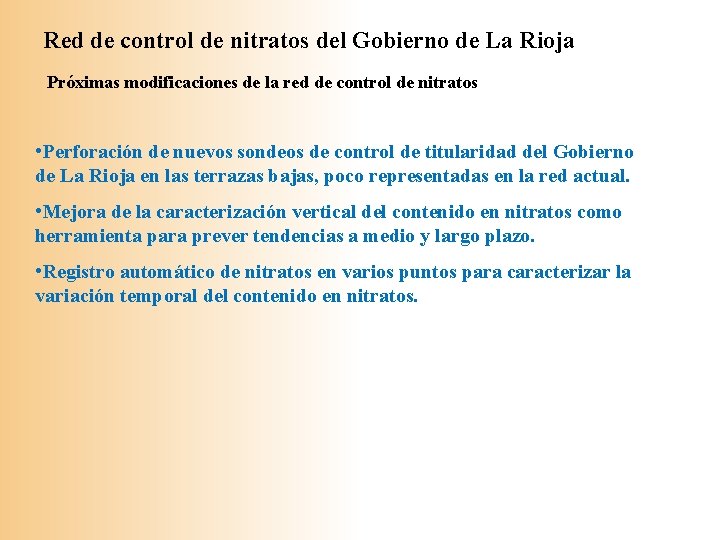 Red de control de nitratos del Gobierno de La Rioja

Próximas modificaciones de la red de control de nitratos

•Perforación de nuevos sondeos de control de titularidad del Gobierno de La Rioja en las terrazas bajas, poco representadas en la red actual.

•Mejora de la caracterización vertical del contenido en nitratos como herramienta para prever tendencias a medio y largo plazo.

•Registro automático de nitratos en varios puntos para caracterizar la variación temporal del contenido en nitratos.